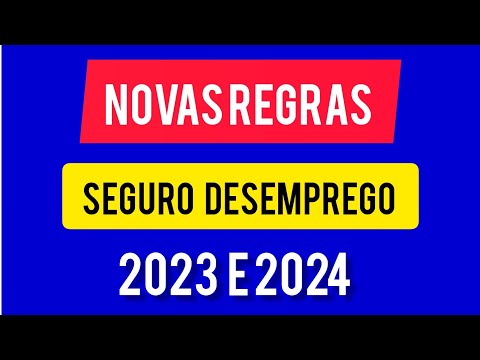 NOVAS REGRAS

SEGURO DESEMPREGO

2023 E 2024